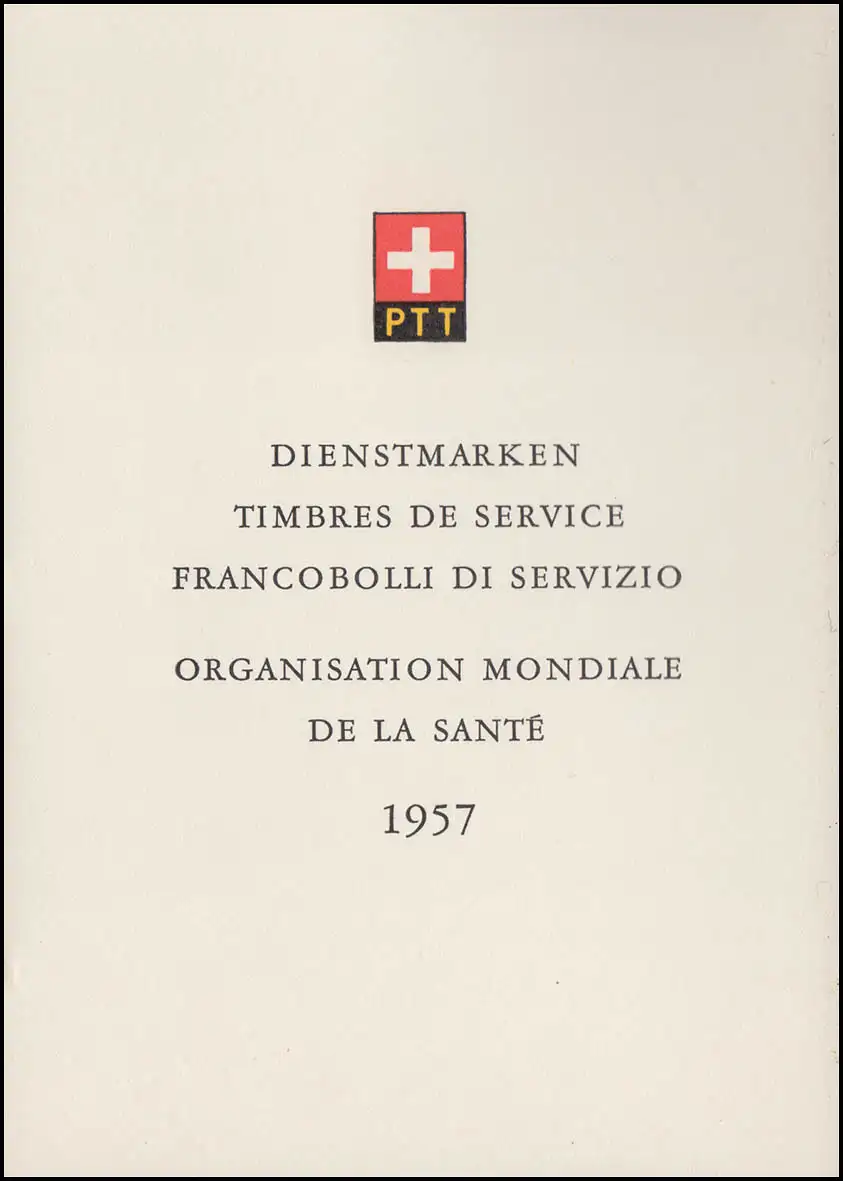 PTT

DIENSTMARKEN
TIMBRES DE SERVICE
FRANCOBOLLI DI SERVIZIO

ORGANISATION MONDIALE
DE LA SANTÉ

1957